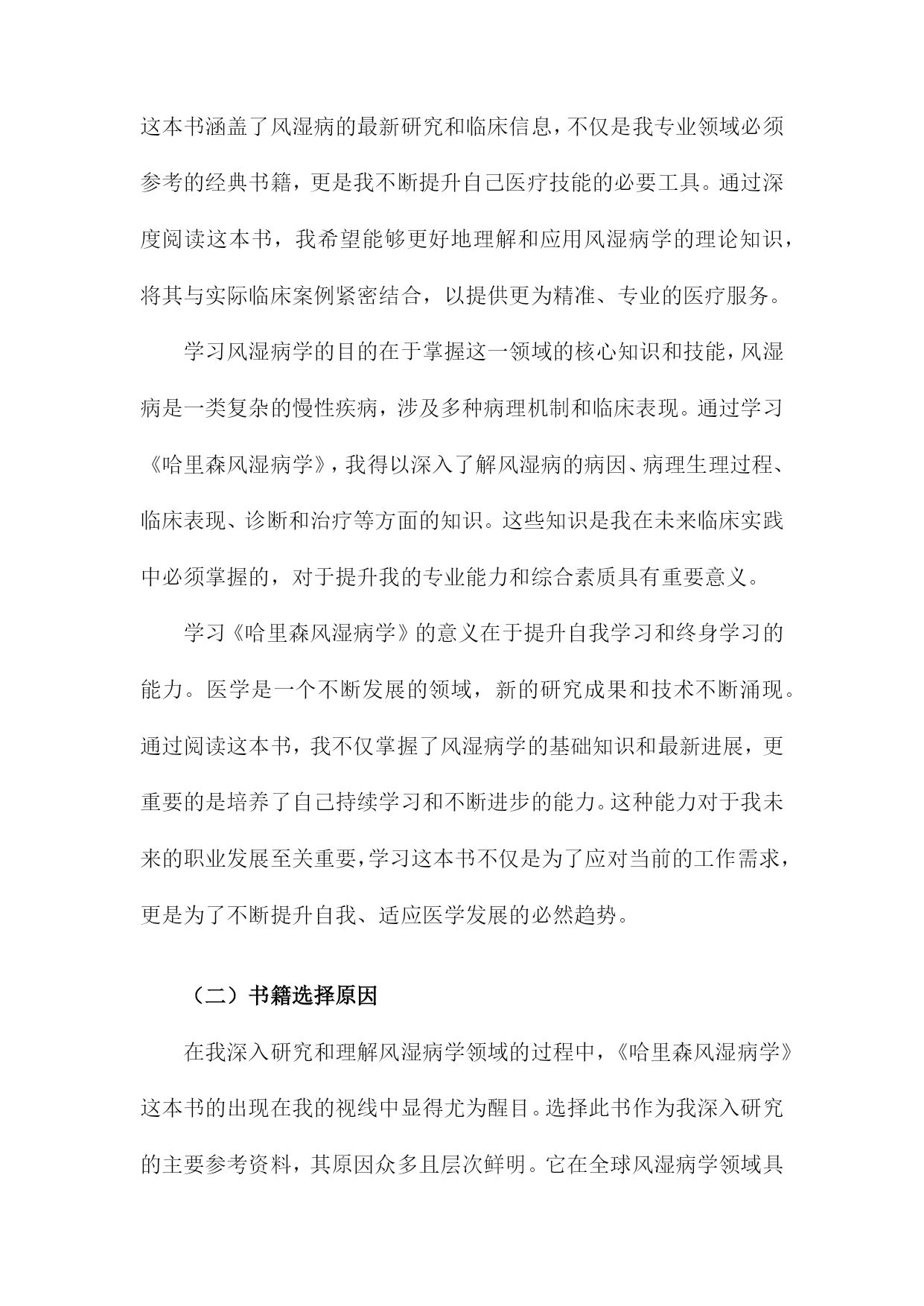 这本书涵盖了风湿病的最新研究和临床信息，不仅是我专业领域必须参考的经典书籍，更是我不断提升自己医疗技能的必要工具。通过深度阅读这本书，我希望能够更好地理解和应用风湿病学的理论知识，将其与实际临床案例紧密结合，以提供更为精准、专业的医疗服务。

学习风湿病学的目的在于掌握这一领域的核心知识和技能，风湿病是一类复杂的慢性疾病，涉及多种病理机制和临床表现。通过学习《哈里森风湿病学》，我得以深入了解风湿病的病因、病理生理过程、临床表现、诊断和治疗等方面的知识。这些知识是我在未来临床实践中必须掌握的，对于提升我的专业能力和综合素质具有重要意义。

学习《哈里森风湿病学》的意义在于提升自我学习和终身学习的能力。医学是一个不断发展的领域，新的研究成果和技术不断涌现。通过阅读这本书，我不仅掌握了风湿病学的基础知识和最新进展，更重要的是培养了自己持续学习和不断进步的能力。这种能力对于我未来的职业发展至关重要，学习这本书不仅是为了应对当前的工作需求，更是为了不断提升自我、适应医学发展的必然趋势。

（二）书籍选择原因

在我深入研究和理解风湿病学领域的过程中，《哈里森风湿病学》这本书的出现在我的视线中显得尤为醒目。选择此书作为我深入研究的主要参考资料，其原因众多且层次鲜明。它在全球风湿病学领域具